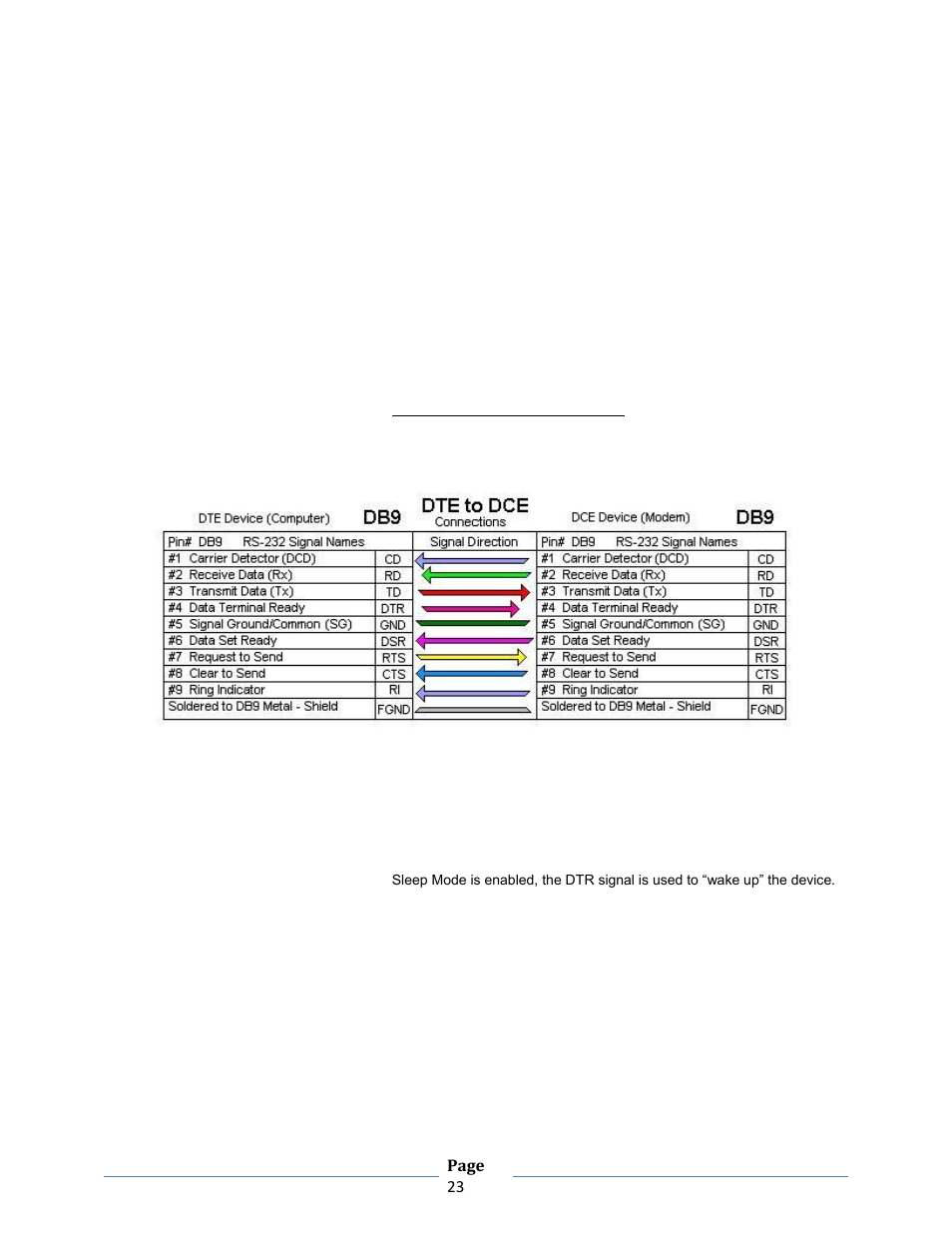 DTE Device (Computer) DB9

DTE to DCE
Connections

DCE Device (Modem) DB9

| Pin# DB9 RS-232 Signal Names | | Signal Direction | Pin# DB9 RS-232 Signal Names | |
|---|---|---|---|---|
| #1 Carrier Detector (DCD) | CD | | #1 Carrier Detector (DCD) | CD |
| #2 Receive Data (Rx) | RD | | #2 Receive Data (Rx) | RD |
| #3 Transmit Data (Tx) | TD | | #3 Transmit Data (Tx) | TD |
| #4 Data Terminal Ready | DTR | | #4 Data Terminal Ready | DTR |
| #5 Signal Ground/Common (SG) | GND | | #5 Signal Ground/Common (SG) | GND |
| #6 Data Set Ready | DSR | | #6 Data Set Ready | DSR |
| #7 Request to Send | RTS | | #7 Request to Send | RTS |
| #8 Clear to Send | CTS | | #8 Clear to Send | CTS |
| #9 Ring Indicator | RI | | #9 Ring Indicator | RI |
| Soldered to DB9 Metal - Shield | FGND | | Soldered to DB9 Metal - Shield | FGND |

Sleep Mode is enabled, the DTR signal is used to “wake up” the device.

Page
23